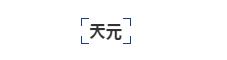 天元